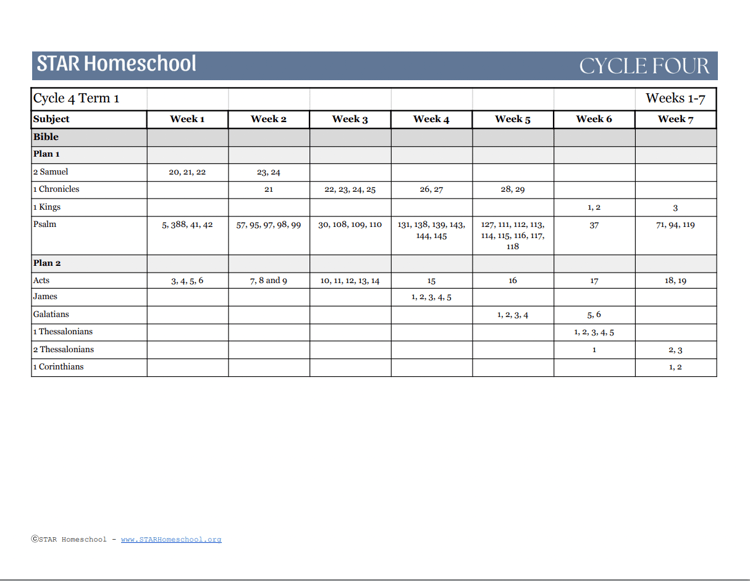 STAR Homeschool CYCLE FOUR

| Cycle 4 Term 1 | | | | | | | Weeks 1-7 |
|---|---|---|---|---|---|---|---|
| Subject | Week 1 | Week 2 | Week 3 | Week 4 | Week 5 | Week 6 | Week 7 |
| Bible | | | | | | | |
| Plan 1 | | | | | | | |
| 2 Samuel | 20, 21, 22 | 23, 24 | | | | | |
| 1 Chronicles | | 21 | 22, 23, 24, 25 | 26, 27 | 28, 29 | | |
| 1 Kings | | | | | | 1, 2 | 3 |
| Psalm | 5, 388, 41, 42 | 57, 95, 97, 98, 99 | 30, 108, 109, 110 | 131, 138, 139, 143, 144, 145 | 127, 111, 112, 113, 114, 115, 116, 117, 118 | 37 | 71, 94, 119 |
| Plan 2 | | | | | | | |
| Acts | 3, 4, 5, 6 | 7, 8 and 9 | 10, 11, 12, 13, 14 | 15 | 16 | 17 | 18, 19 |
| James | | | | 1, 2, 3, 4, 5 | | | |
| Galatians | | | | | 1, 2, 3, 4 | 5, 6 | |
| 1 Thessalonians | | | | | | 1, 2, 3, 4, 5 | |
| 2 Thessalonians | | | | | | 1 | 2, 3 |
| 1 Corinthians | | | | | | | 1, 2 |

©STAR Homeschool - www.STARHomeschool.org